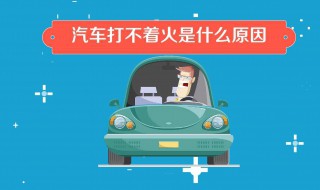 汽车打不着火是什么原因